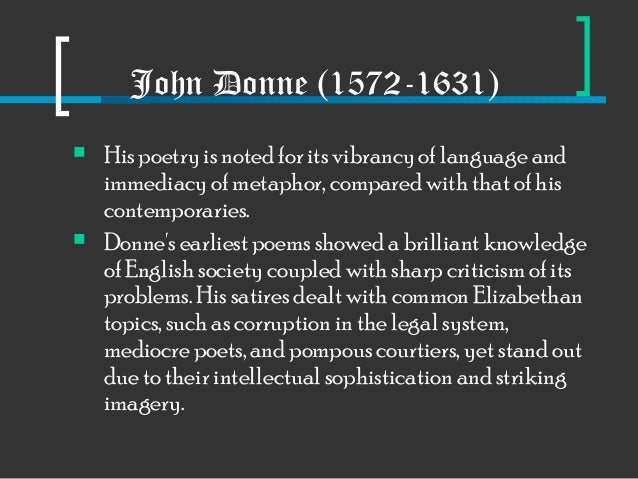 John Donne (1572-1631)

- His poetry is noted for its vibrancy of language and immediacy of metaphor, compared with that of his contemporaries.
- Donne's earliest poems showed a brilliant knowledge of English society coupled with sharp criticism of its problems. His satires dealt with common Elizabethan topics, such as corruption in the legal system, mediocre poets, and pompous courtiers, yet stand out due to their intellectual sophistication and striking imagery.